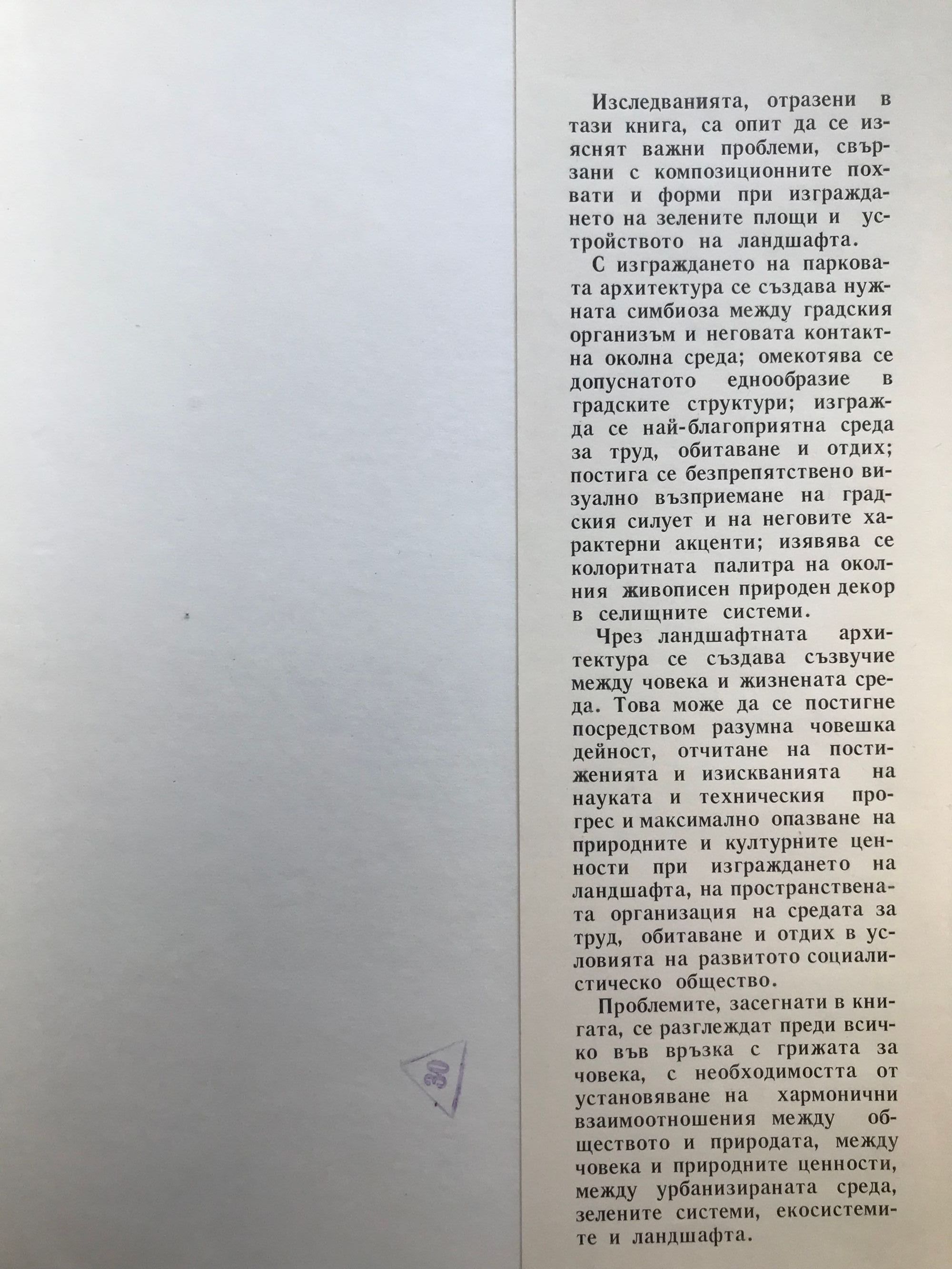 Изследванията, отразени в тази книга, са опит да се изяснят важни проблеми, свързани с композиционните похвати и форми при изграждането на зелените площи и устройството на ландшафта.

С изграждането на парковата архитектура се създава нужната симбиоза между градския организъм и неговата контактна околна среда; омекотява се допуснатото еднообразие в градските структури; изгражда се най-благоприятна среда за труд, обитаване и отдих; постига се безпрепятствено визуално възприемане на градския силует и на неговите характерни акценти; изявява се колоритната палитра на околния живописен природен декор в селищните системи.

Чрез ландшафтната архитектура се създава съзвучие между човека и жизнената среда. Това може да се постигне посредством разумна човешка дейност, отчитане на постиженията и изискванията на науката и техническия прогрес и максимално опазване на природните и културните ценности при изграждането на ландшафта, на пространствената организация на средата за труд, обитаване и отдих в условията на развитото социалистическо общество.

Проблемите, засегнати в книгата, се разглеждат преди всичко във връзка с грижата за човека, с необходимостта от установяване на хармонични взаимоотношения между обществото и природата, между човека и природните ценности, между урбанизираната среда, зелените системи, екосистемите и ландшафта.

30